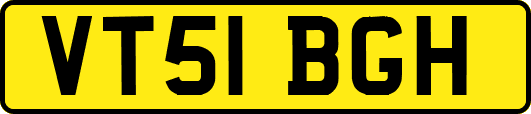 VT51 BGH